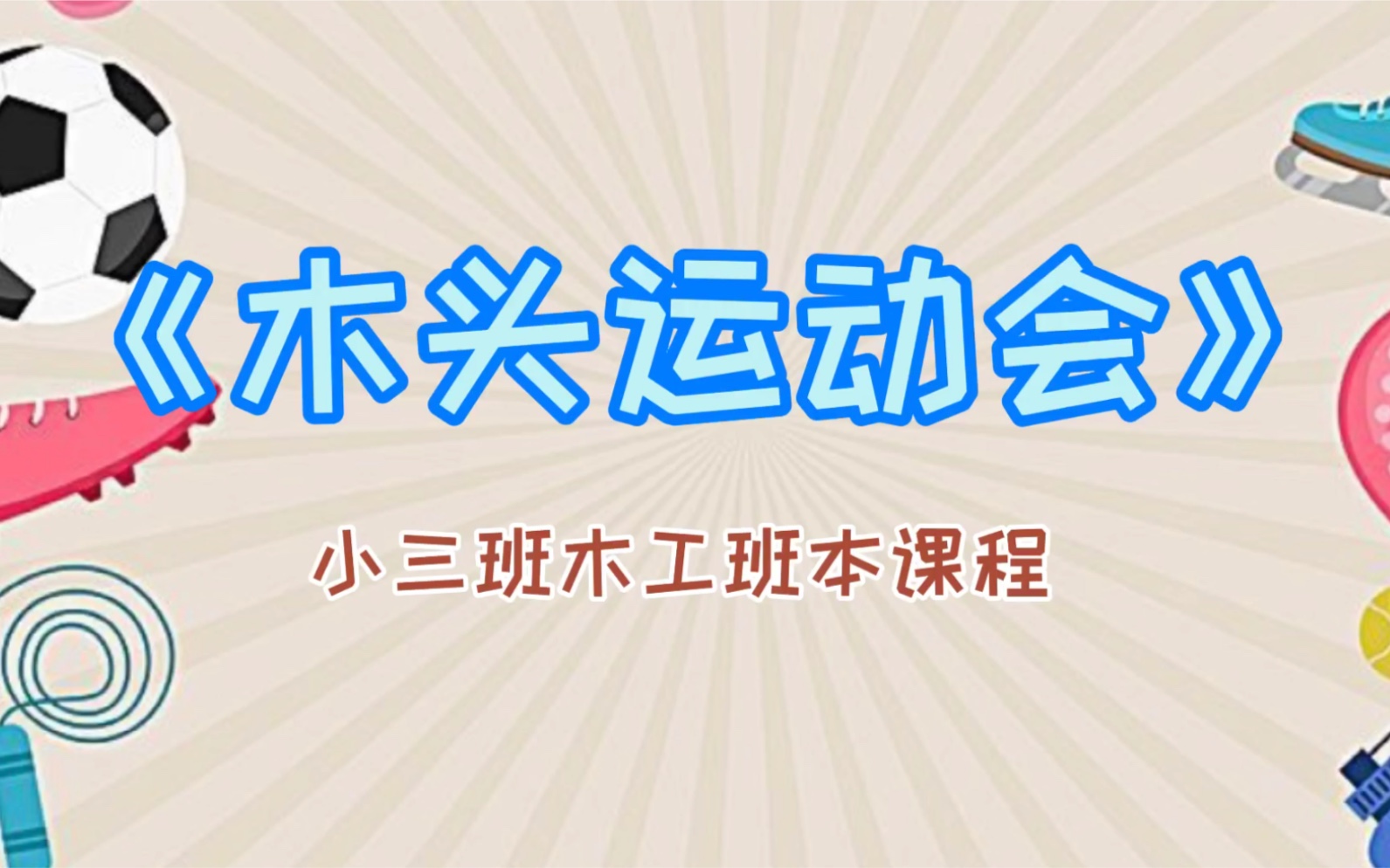 《木头运动会》

小三班木工班本课程